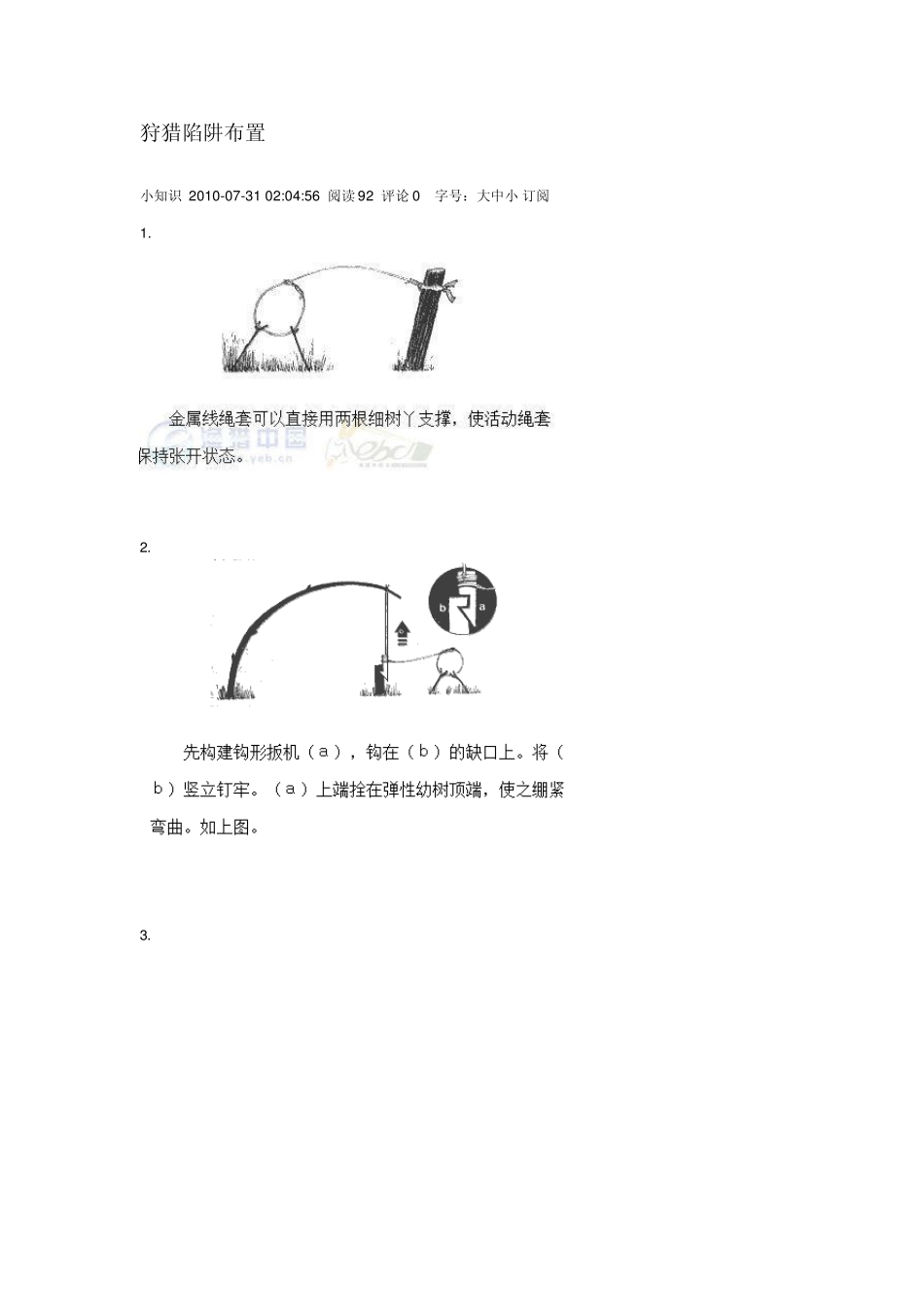 狩猎陷阱布置

小知识 2010-07-31 02:04:56 阅读92 评论0 字号：大中小 订阅

1.

金属线绳套可以直接用两根细树丫支撑，使活动绳套保持张开状态。

2.

b a

先构建钩形扳机（a），钩在（b）的缺口上。将（b）竖立钉牢。（a）上端拴在弹性幼树顶端，使之绷紧弯曲。如上图。

3.